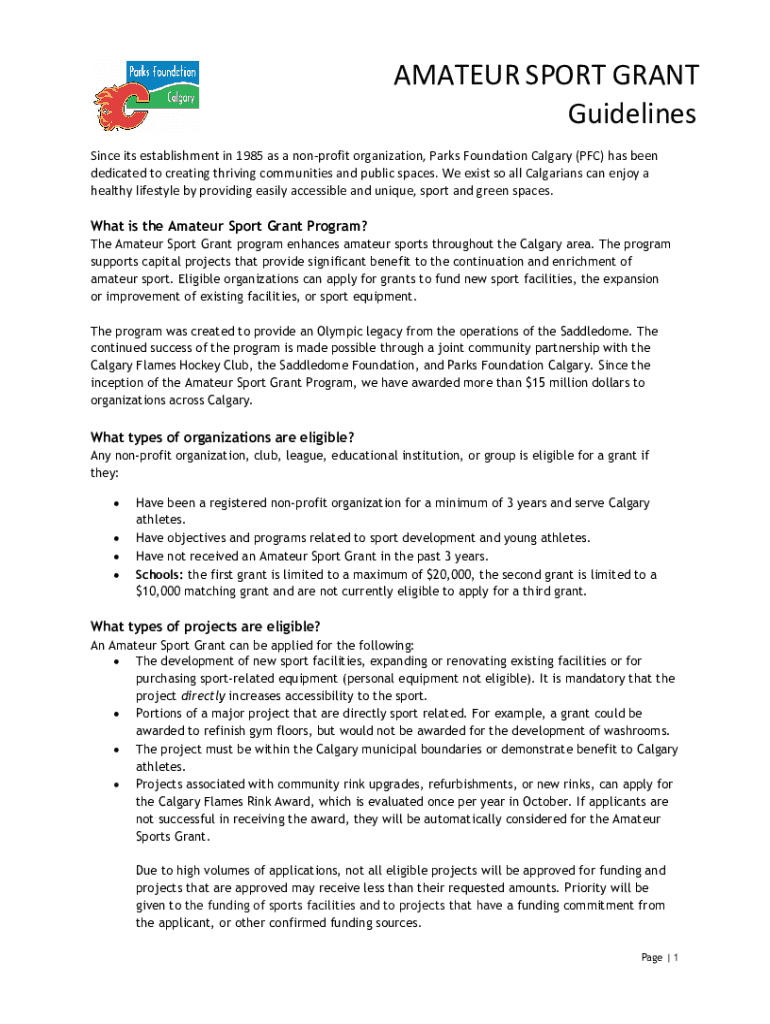 Parks Foundation
Calgary

AMATEUR SPORT GRANT
Guidelines

Since its establishment in 1985 as a non-profit organization, Parks Foundation Calgary (PFC) has been dedicated to creating thriving communities and public spaces. We exist so all Calgarians can enjoy a healthy lifestyle by providing easily accessible and unique, sport and green spaces.

What is the Amateur Sport Grant Program?
The Amateur Sport Grant program enhances amateur sports throughout the Calgary area. The program supports capital projects that provide significant benefit to the continuation and enrichment of amateur sport. Eligible organizations can apply for grants to fund new sport facilities, the expansion or improvement of existing facilities, or sport equipment.

The program was created to provide an Olympic legacy from the operations of the Saddledome. The continued success of the program is made possible through a joint community partnership with the Calgary Flames Hockey Club, the Saddledome Foundation, and Parks Foundation Calgary. Since the inception of the Amateur Sport Grant Program, we have awarded more than $15 million dollars to organizations across Calgary.

What types of organizations are eligible?
Any non-profit organization, club, league, educational institution, or group is eligible for a grant if they:

• Have been a registered non-profit organization for a minimum of 3 years and serve Calgary athletes.
• Have objectives and programs related to sport development and young athletes.
• Have not received an Amateur Sport Grant in the past 3 years.
• Schools: the first grant is limited to a maximum of $20,000, the second grant is limited to a $10,000 matching grant and are not currently eligible to apply for a third grant.

What types of projects are eligible?
An Amateur Sport Grant can be applied for the following:
• The development of new sport facilities, expanding or renovating existing facilities or for purchasing sport-related equipment (personal equipment not eligible). It is mandatory that the project directly increases accessibility to the sport.
• Portions of a major project that are directly sport related. For example, a grant could be awarded to refinish gym floors, but would not be awarded for the development of washrooms.
• The project must be within the Calgary municipal boundaries or demonstrate benefit to Calgary athletes.
• Projects associated with community rink upgrades, refurbishments, or new rinks, can apply for the Calgary Flames Rink Award, which is evaluated once per year in October. If applicants are not successful in receiving the award, they will be automatically considered for the Amateur Sports Grant.

Due to high volumes of applications, not all eligible projects will be approved for funding and projects that are approved may receive less than their requested amounts. Priority will be given to the funding of sports facilities and to projects that have a funding commitment from the applicant, or other confirmed funding sources.

Page | 1